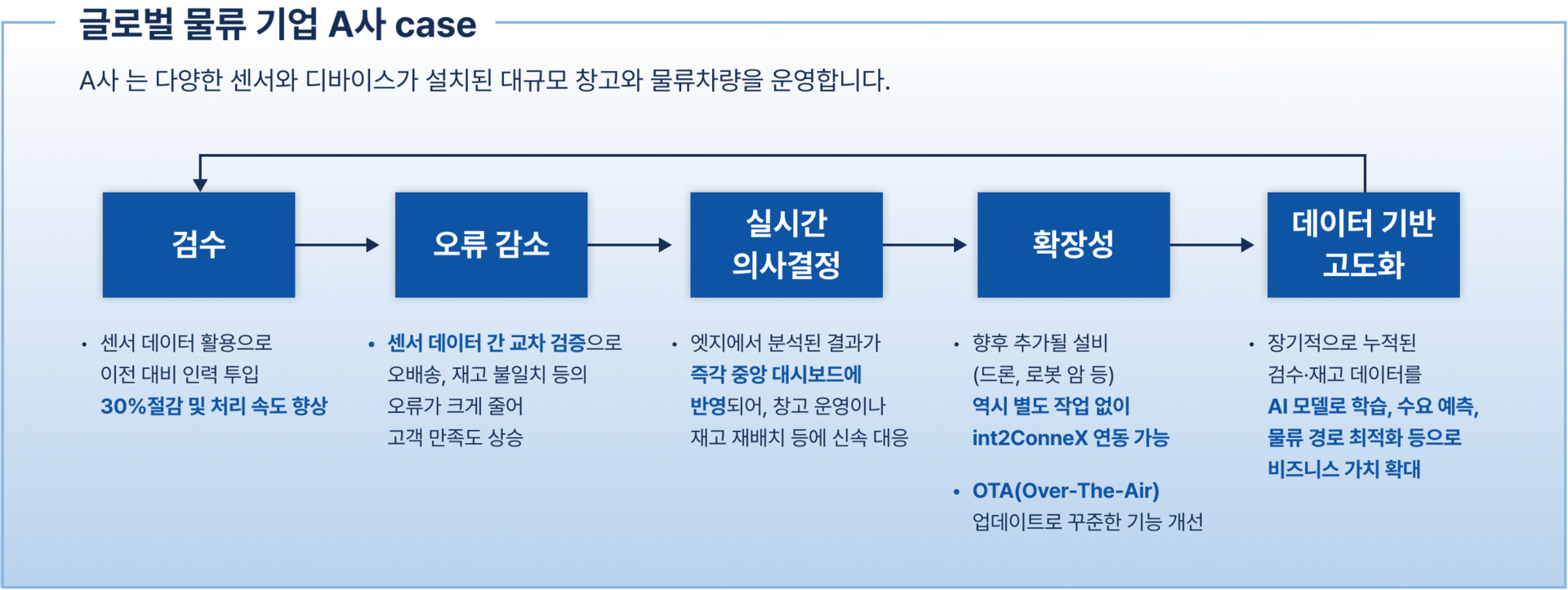 글로벌 물류 기업 A사 case

A사 는 다양한 센서와 디바이스가 설치된 대규모 창고와 물류차량을 운영합니다.

검수

오류 감소

실시간 의사결정

확장성

데이터 기반 고도화

• 센서 데이터 활용으로 이전 대비 인력 투입 30%절감 및 처리 속도 향상

• 센서 데이터 간 교차 검증으로 오배송, 재고 불일치 등의 오류가 크게 줄어 고객 만족도 상승

• 엣지에서 분석된 결과가 즉각 중앙 대시보드에 반영되어, 창고 운영이나 재고 재배치 등에 신속 대응

• 향후 추가될 설비 (드론, 로봇 암 등) 역시 별도 작업 없이 int2ConneX 연동 가능

• OTA(Over-The-Air) 업데이트로 꾸준한 기능 개선

• 장기적으로 누적된 검수·재고 데이터를 AI 모델로 학습, 수요 예측, 물류 경로 최적화 등으로 비즈니스 가치 확대